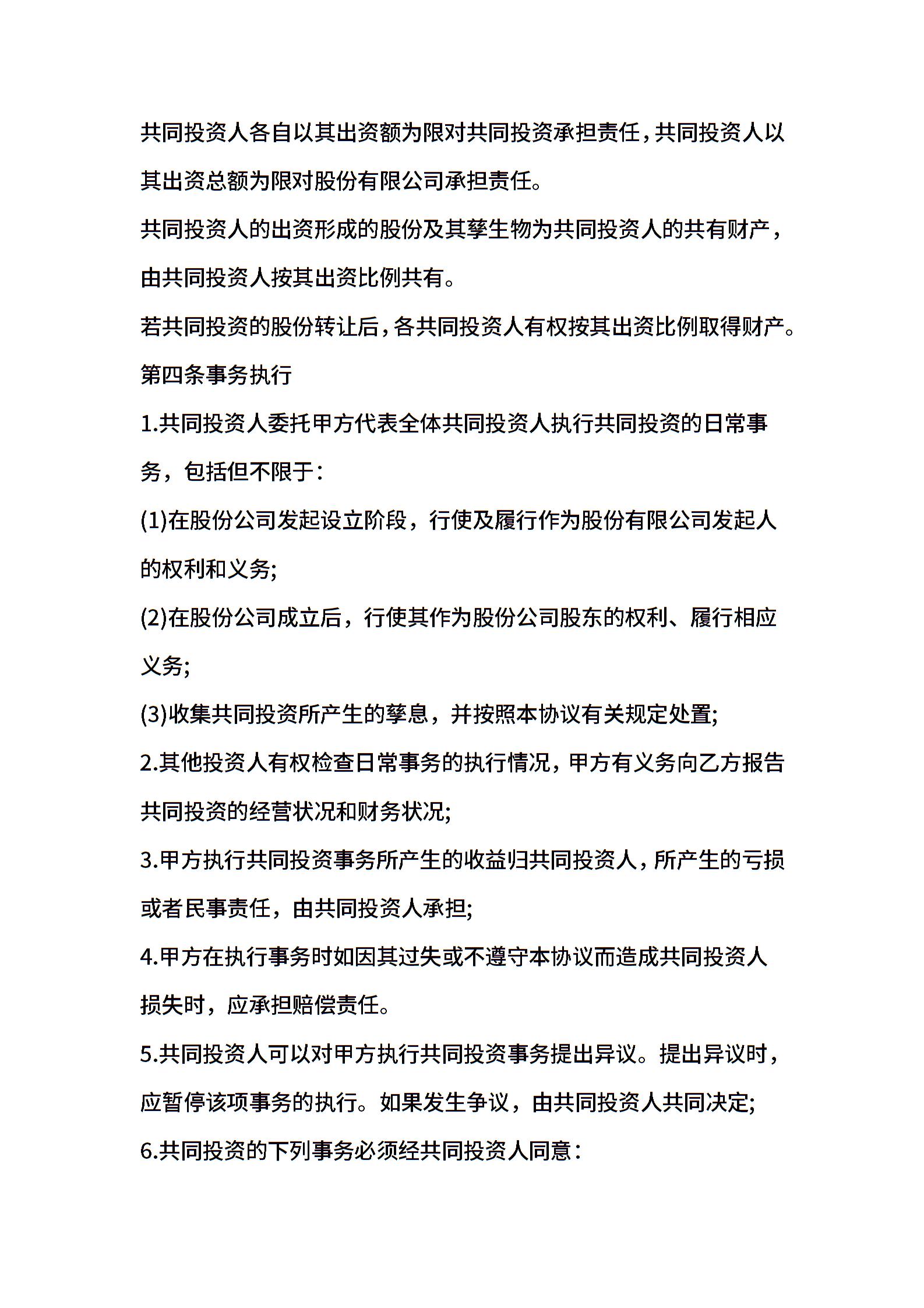 共同投资人各自以其出资额为限对共同投资承担责任，共同投资人以其出资总额为限对股份有限公司承担责任。

共同投资人的出资形成的股份及其孳生物为共同投资人的共有财产，由共同投资人按其出资比例共有。

若共同投资的股份转让后，各共同投资人有权按其出资比例取得财产。

第四条事务执行

1.共同投资人委托甲方代表全体共同投资人执行共同投资的日常事务，包括但不限于：

(1)在股份公司发起设立阶段，行使及履行作为股份有限公司发起人的权利和义务;

(2)在股份公司成立后，行使其作为股份公司股东的权利、履行相应义务;

(3)收集共同投资所产生的孳息，并按照本协议有关规定处置;

2.其他投资人有权检查日常事务的执行情况，甲方有义务向乙方报告共同投资的经营状况和财务状况;

3.甲方执行共同投资事务所产生的收益归共同投资人，所产生的亏损或者民事责任，由共同投资人承担;

4.甲方在执行事务时如因其过失或不遵守本协议而造成共同投资人损失时，应承担赔偿责任。

5.共同投资人可以对甲方执行共同投资事务提出异议。提出异议时，应暂停该项事务的执行。如果发生争议，由共同投资人共同决定;

6.共同投资的下列事务必须经共同投资人同意：